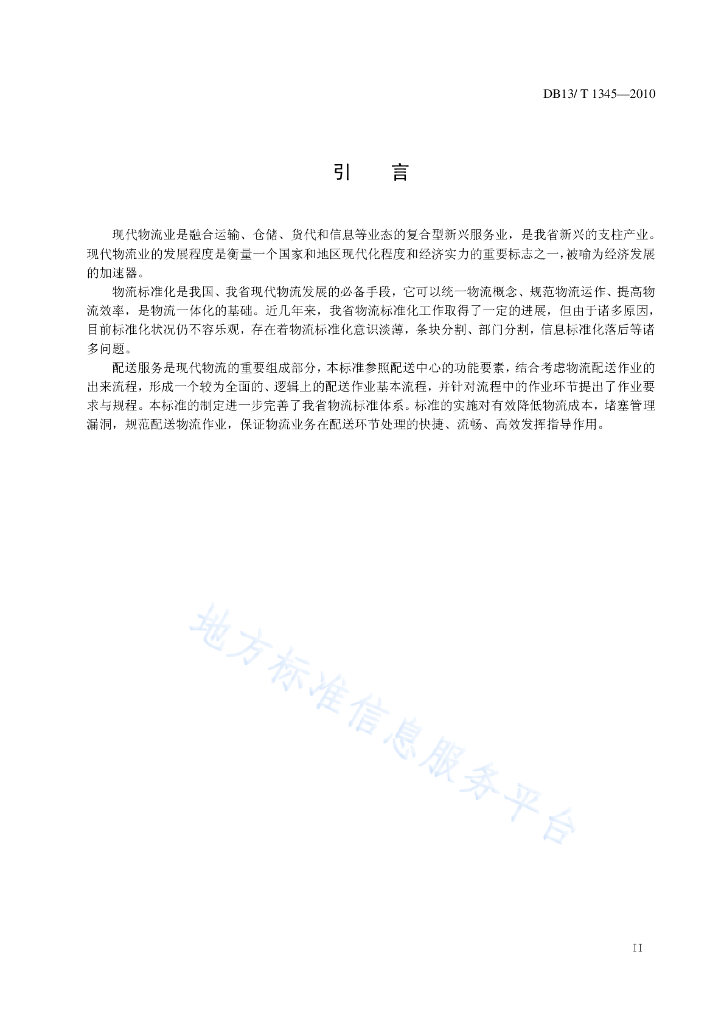 DB13/ T 1345—2010

引　言

现代物流业是融合运输、仓储、货代和信息等业态的复合型新兴服务业，是我省新兴的支柱产业。现代物流业的发展程度是衡量一个国家和地区现代化程度和经济实力的重要标志之一，被喻为经济发展的加速器。

物流标准化是我国、我省现代物流发展的必备手段，它可以统一物流概念、规范物流运作、提高物流效率，是物流一体化的基础。近几年来，我省物流标准化工作取得了一定的进展，但由于诸多原因，目前标准化状况仍不容乐观，存在着物流标准化意识淡薄，条块分割、部门分割，信息标准化落后等诸多问题。

配送服务是现代物流的重要组成部分，本标准参照配送中心的功能要素，结合考虑物流配送作业的出来流程，形成一个较为全面的、逻辑上的配送作业基本流程，并针对流程中的作业环节提出了作业要求与规程。本标准的制定进一步完善了我省物流标准体系。标准的实施对有效降低物流成本，堵塞管理漏洞，规范配送物流作业，保证物流业务在配送环节处理的快捷、流畅、高效发挥指导作用。

地方标准信息服务平台

II